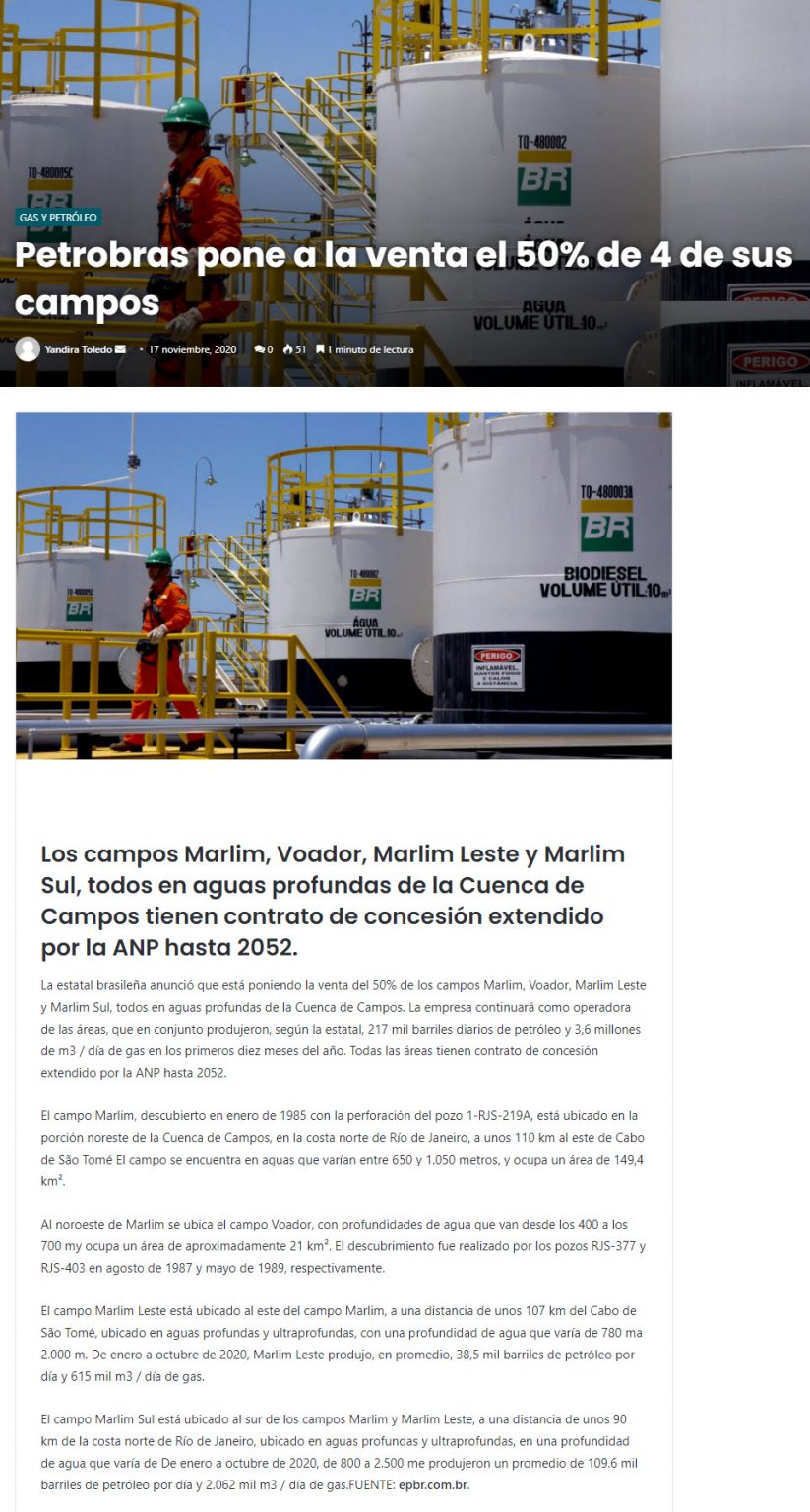 GAS Y PETRÓLEO

Petrobras pone a la venta el 50% de 4 de sus campos

Yandira Toledo • 17 noviembre, 2020 0 51 1 minuto de lectura

Los campos Marlim, Voador, Marlim Leste y Marlim Sul, todos en aguas profundas de la Cuenca de Campos tienen contrato de concesión extendido por la ANP hasta 2052.

La estatal brasileña anunció que está poniendo la venta del 50% de los campos Marlim, Voador, Marlim Leste y Marlim Sul, todos en aguas profundas de la Cuenca de Campos. La empresa continuará como operadora de las áreas, que en conjunto produjeron, según la estatal, 217 mil barriles diarios de petróleo y 3,6 millones de m3 / día de gas en los primeros diez meses del año. Todas las áreas tienen contrato de concesión extendido por la ANP hasta 2052.

El campo Marlim, descubierto en enero de 1985 con la perforación del pozo 1-RJS-219A, está ubicado en la porción noreste de la Cuenca de Campos, en la costa norte de Río de Janeiro, a unos 110 km al este de Cabo de São Tomé El campo se encuentra en aguas que varían entre 650 y 1.050 metros, y ocupa un área de 149,4 km².

Al noroeste de Marlim se ubica el campo Voador, con profundidades de agua que van desde los 400 a los 700 my ocupa un área de aproximadamente 21 km². El descubrimiento fue realizado por los pozos RJS-377 y RJS-403 en agosto de 1987 y mayo de 1989, respectivamente.

El campo Marlim Leste está ubicado al este del campo Marlim, a una distancia de unos 107 km del Cabo de São Tomé, ubicado en aguas profundas y ultraprofundas, con una profundidad de agua que varía de 780 ma 2.000 m. De enero a octubre de 2020, Marlim Leste produjo, en promedio, 38,5 mil barriles de petróleo por día y 615 mil m3 / día de gas.

El campo Marlim Sul está ubicado al sur de los campos Marlim y Marlim Leste, a una distancia de unos 90 km de la costa norte de Río de Janeiro, ubicado en aguas profundas y ultraprofundas, en una profundidad de agua que varía de De enero a octubre de 2020, de 800 a 2.500 me produjeron un promedio de 109.6 mil barriles de petróleo por día y 2.062 mil m3 / día de gas.FUENTE: epbr.com.br.